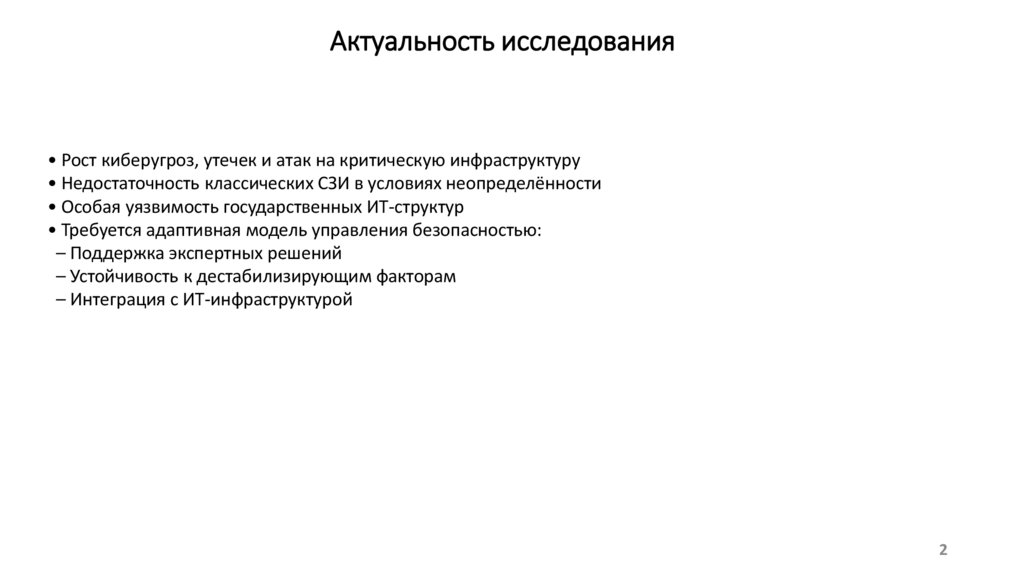 Актуальность исследования

• Рост киберугроз, утечек и атак на критическую инфраструктуру
• Недостаточность классических СЗИ в условиях неопределённости
• Особая уязвимость государственных ИТ-структур
• Требуется адаптивная модель управления безопасностью:
– Поддержка экспертных решений
– Устойчивость к дестабилизирующим факторам
– Интеграция с ИТ-инфраструктурой

2